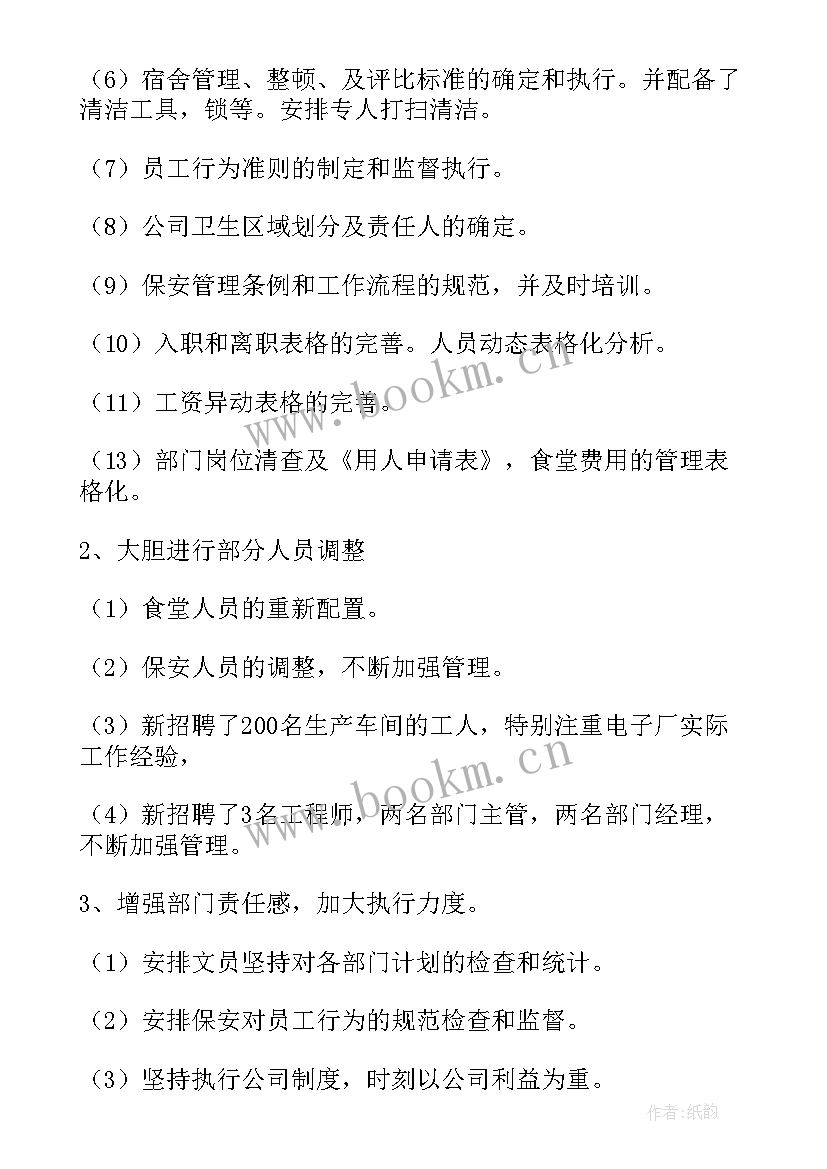 （6）宿舍管理、整顿、及评比标准的确定和执行。并配备了清洁工具，锁等。安排专人打扫清洁。

（7）员工行为准则的制定和监督执行。

（8）公司卫生区域划分及责任人的确定。

（9）保安管理条例和工作流程的规范，并及时培训。

（10）入职和离职表格的完善。人员动态表格化分析。

（11）工资异动表格的完善。

（13）部门岗位清查及《用人申请表》，食堂费用的管理表格化。

2、大胆进行部分人员调整

（1）食堂人员的重新配置。

（2）保安人员的调整，不断加强管理。

（3）新招聘了200名生产车间的工人，特别注重电子厂实际工作经验，

（4）新招聘了3名工程师，两名部门主管，两名部门经理，不断加强管理。

3、增强部门责任感，加大执行力度。

（1）安排文员坚持对各部门计划的检查和统计。

（2）安排保安对员工行为的规范检查和监督。

（3）坚持执行公司制度，时刻以公司利益为重。

www.bookm.cn

www.bookm.cn

作者：纸韵